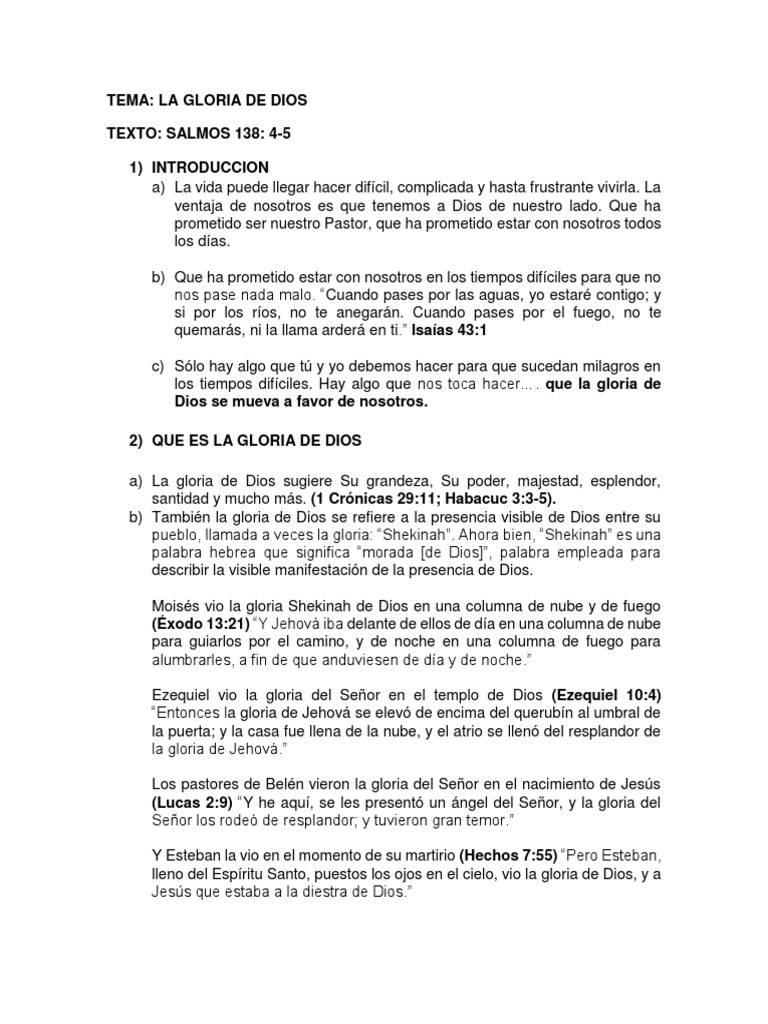 TEMA: LA GLORIA DE DIOS

TEXTO: SALMOS 138: 4-5

1) INTRODUCCION
a) La vida puede llegar hacer difícil, complicada y hasta frustrante vivirla. La ventaja de nosotros es que tenemos a Dios de nuestro lado. Que ha prometido ser nuestro Pastor, que ha prometido estar con nosotros todos los días.

b) Que ha prometido estar con nosotros en los tiempos difíciles para que no nos pase nada malo. "Cuando pases por las aguas, yo estaré contigo; y si por los ríos, no te anegarán. Cuando pases por el fuego, no te quemarás, ni la llama arderá en ti." Isaías 43:1

c) Sólo hay algo que tú y yo debemos hacer para que sucedan milagros en los tiempos difíciles. Hay algo que nos toca hacer.... que la gloria de Dios se mueva a favor de nosotros.

2) QUE ES LA GLORIA DE DIOS

a) La gloria de Dios sugiere Su grandeza, Su poder, majestad, esplendor, santidad y mucho más. (1 Crónicas 29:11; Habacuc 3:3-5).
b) También la gloria de Dios se refiere a la presencia visible de Dios entre su pueblo, llamada a veces la gloria: "Shekinah". Ahora bien, "Shekinah" es una palabra hebrea que significa "morada [de Dios]", palabra empleada para describir la visible manifestación de la presencia de Dios.

Moisés vio la gloria Shekinah de Dios en una columna de nube y de fuego (Éxodo 13:21) "Y Jehová iba delante de ellos de día en una columna de nube para guiarlos por el camino, y de noche en una columna de fuego para alumbrarles, a fin de que anduviesen de día y de noche."

Ezequiel vio la gloria del Señor en el templo de Dios (Ezequiel 10:4) "Entonces la gloria de Jehová se elevó de encima del querubín al umbral de la puerta; y la casa fue llena de la nube, y el atrio se llenó del resplandor de la gloria de Jehová."

Los pastores de Belén vieron la gloria del Señor en el nacimiento de Jesús (Lucas 2:9) "Y he aquí, se les presentó un ángel del Señor, y la gloria del Señor los rodeó de resplandor; y tuvieron gran temor."

Y Esteban la vio en el momento de su martirio (Hechos 7:55) "Pero Esteban, lleno del Espíritu Santo, puestos los ojos en el cielo, vio la gloria de Dios, y a Jesús que estaba a la diestra de Dios."